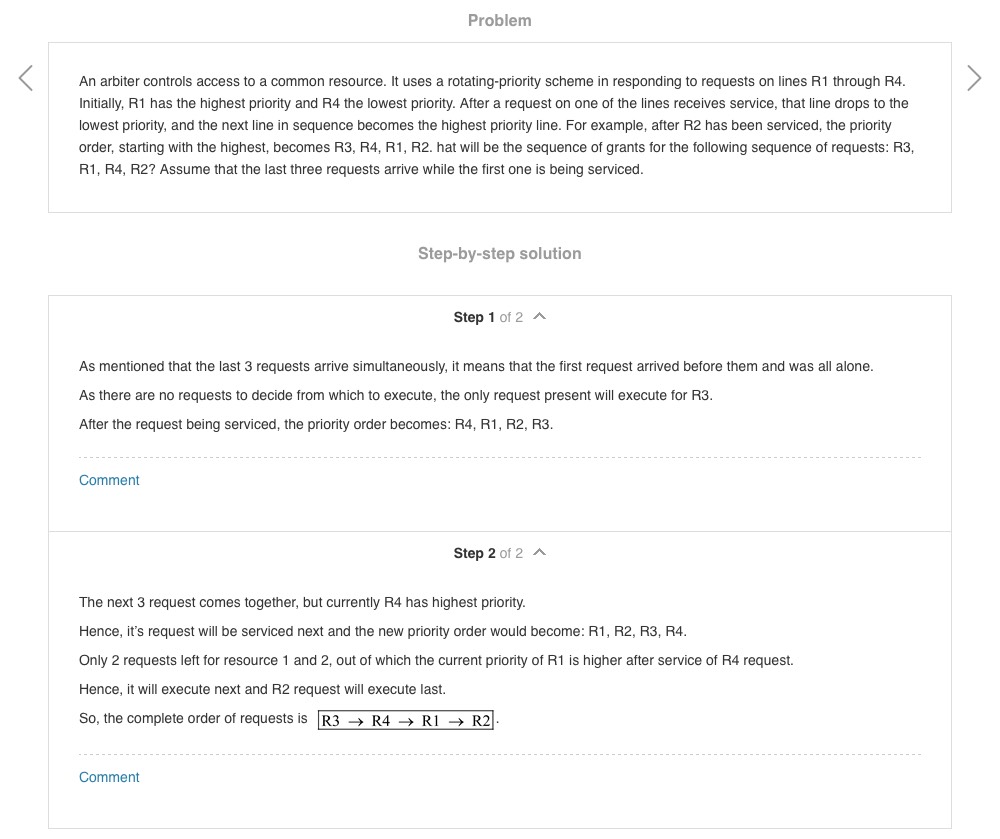 Problem

An arbiter controls access to a common resource. It uses a rotating-priority scheme in responding to requests on lines R1 through R4. Initially, R1 has the highest priority and R4 the lowest priority. After a request on one of the lines receives service, that line drops to the lowest priority, and the next line in sequence becomes the highest priority line. For example, after R2 has been serviced, the priority order, starting with the highest, becomes R3, R4, R1, R2. hat will be the sequence of grants for the following sequence of requests: R3, R1, R4, R2? Assume that the last three requests arrive while the first one is being serviced.

Step-by-step solution

Step 1 of 2

As mentioned that the last 3 requests arrive simultaneously, it means that the first request arrived before them and was all alone.

As there are no requests to decide from which to execute, the only request present will execute for R3.

After the request being serviced, the priority order becomes: R4, R1, R2, R3.

Comment

Step 2 of 2

The next 3 request comes together, but currently R4 has highest priority.

Hence, it's request will be serviced next and the new priority order would become: R1, R2, R3, R4.

Only 2 requests left for resource 1 and 2, out of which the current priority of R1 is higher after service of R4 request.

Hence, it will execute next and R2 request will execute last.

So, the complete order of requests is $\boxed{R3 \rightarrow R4 \rightarrow R1 \rightarrow R2}$.

Comment